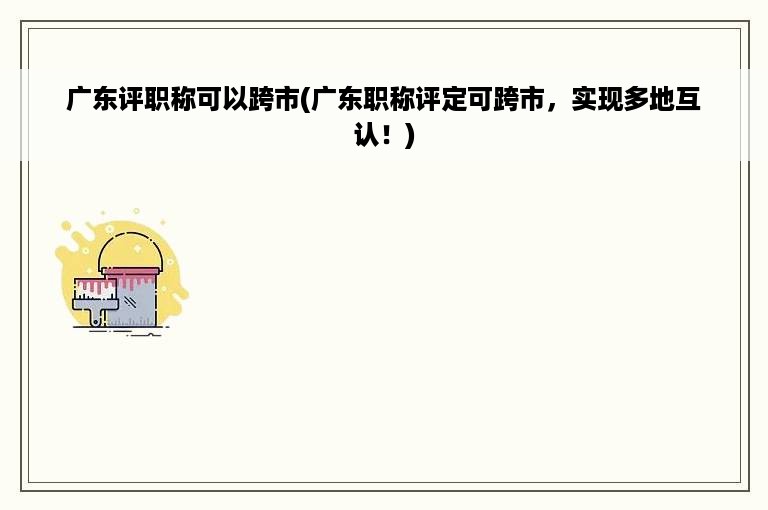 广东评职称可以跨市(广东职称评定可跨市，实现多地互认！)